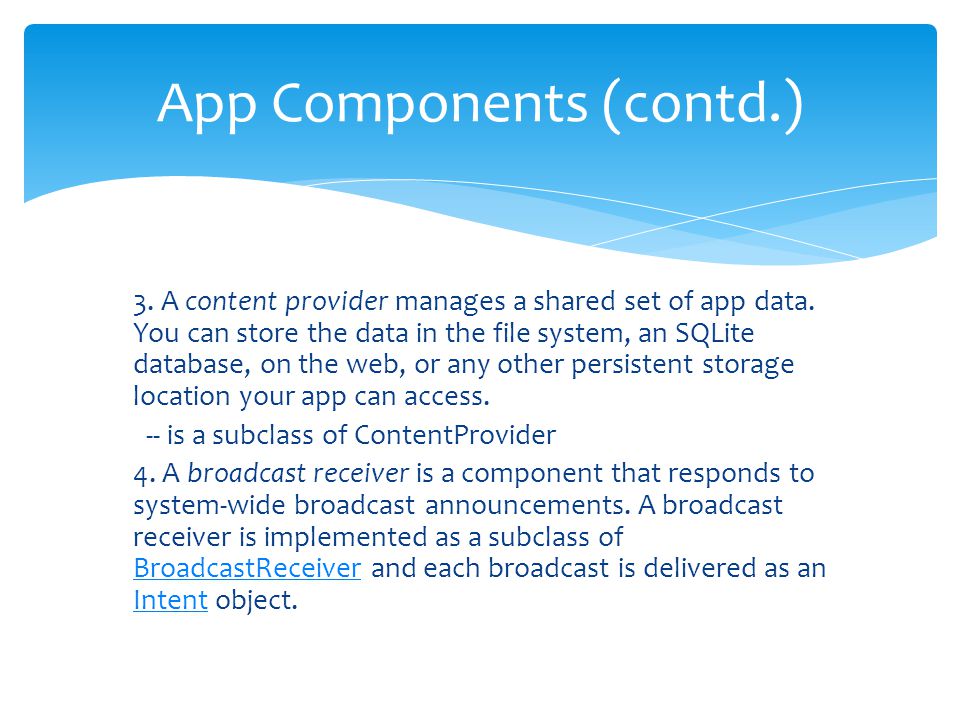 App Components (contd.)

3. A content provider manages a shared set of app data. You can store the data in the file system, an SQLite database, on the web, or any other persistent storage location your app can access.

-- is a subclass of ContentProvider

4. A broadcast receiver is a component that responds to system-wide broadcast announcements. A broadcast receiver is implemented as a subclass of BroadcastReceiver and each broadcast is delivered as an Intent object.